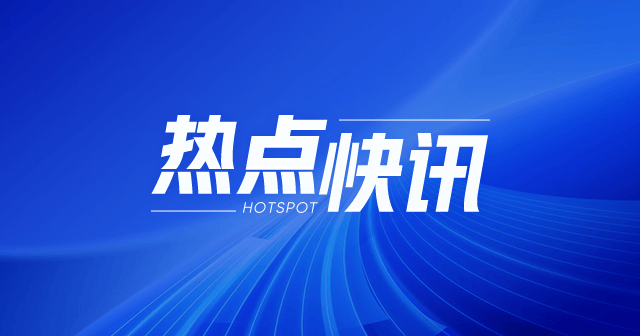 热点快讯
HOTSPOT